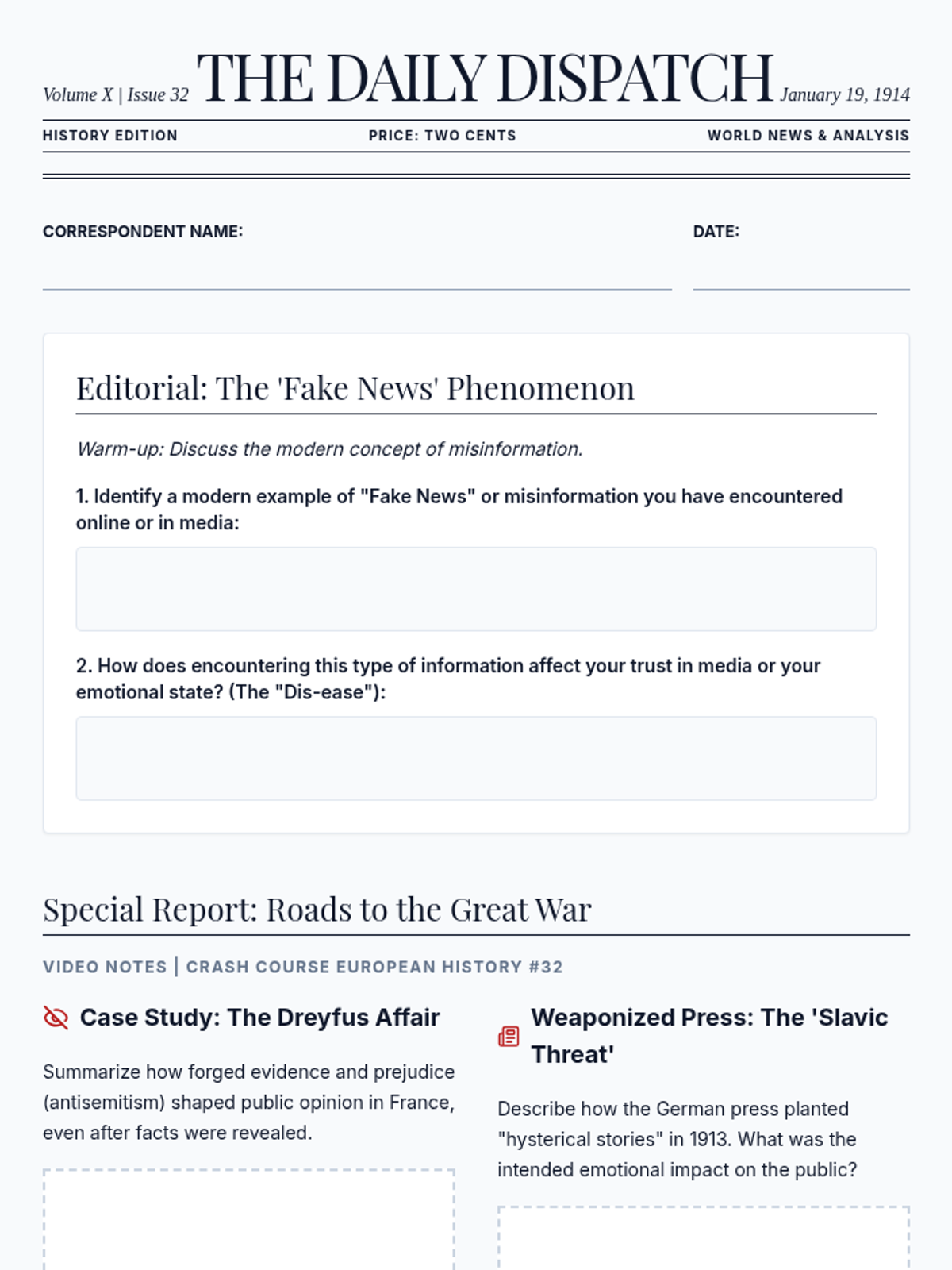 Volume X | Issue 32 THE DAILY DISPATCH January 19, 1914

HISTORY EDITION PRICE: TWO CENTS WORLD NEWS & ANALYSIS

CORRESPONDENT NAME:

DATE:

Editorial: The 'Fake News' Phenomenon

Warm-up: Discuss the modern concept of misinformation.

1. Identify a modern example of "Fake News" or misinformation you have encountered online or in media:

2. How does encountering this type of information affect your trust in media or your emotional state? (The "Dis-ease"):

Special Report: Roads to the Great War

VIDEO NOTES | CRASH COURSE EUROPEAN HISTORY #32

Case Study: The Dreyfus Affair

Summarize how forged evidence and prejudice (antisemitism) shaped public opinion in France, even after facts were revealed.

Weaponized Press: The 'Slavic Threat'

Describe how the German press planted "hysterical stories" in 1913. What was the intended emotional impact on the public?